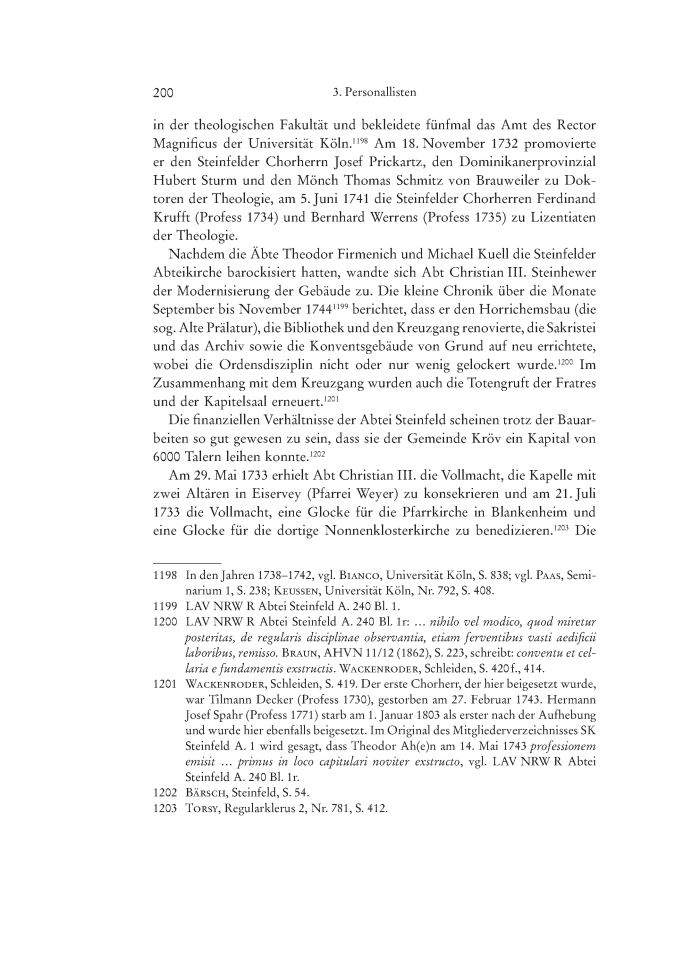 200 3. Personallisten

in der theologischen Fakultät und bekleidete fünfmal das Amt des Rector Magnificus der Universität Köln.$^{1198}$ Am 18. November 1732 promovierte er den Steinfelder Chorherrn Josef Prickartz, den Dominikanerprovinzial Hubert Sturm und den Mönch Thomas Schmitz von Brauweiler zu Doktoren der Theologie, am 5. Juni 1741 die Steinfelder Chorherren Ferdinand Krufft (Profess 1734) und Bernhard Werrens (Profess 1735) zu Lizentiaten der Theologie.

Nachdem die Äbte Theodor Firmenich und Michael Kuell die Steinfelder Abteikirche barockisiert hatten, wandte sich Abt Christian III. Steinhewer der Modernisierung der Gebäude zu. Die kleine Chronik über die Monate September bis November 1744$^{1199}$ berichtet, dass er den Horrichemsbau (die sog. Alte Prälatur), die Bibliothek und den Kreuzgang renovierte, die Sakristei und das Archiv sowie die Konventsgebäude von Grund auf neu errichtete, wobei die Ordensdisziplin nicht oder nur wenig gelockert wurde.$^{1200}$ Im Zusammenhang mit dem Kreuzgang wurden auch die Totengruft der Fratres und der Kapitelsaal erneuert.$^{1201}$

Die finanziellen Verhältnisse der Abtei Steinfeld scheinen trotz der Bauarbeiten so gut gewesen zu sein, dass sie der Gemeinde Kröv ein Kapital von 6000 Talern leihen konnte.$^{1202}$

Am 29. Mai 1733 erhielt Abt Christian III. die Vollmacht, die Kapelle mit zwei Altären in Eiservey (Pfarrei Weyer) zu konsekrieren und am 21. Juli 1733 die Vollmacht, eine Glocke für die Pfarrkirche in Blankenheim und eine Glocke für die dortige Nonnenklosterkirche zu benedizieren.$^{1203}$ Die

1198 In den Jahren 1738–1742, vgl. Bianco, Universität Köln, S. 838; vgl. Paas, Seminarium 1, S. 238; Keussen, Universität Köln, Nr. 792, S. 408.
1199 LAV NRW R Abtei Steinfeld A. 240 Bl. 1.
1200 LAV NRW R Abtei Steinfeld A. 240 Bl. 1r: … nihilo vel modico, quod miretur posteritas, de regularis disciplinae observantia, etiam ferventibus vasti aedificii laboribus, remisso. Braun, AHVN 11/12 (1862), S. 223, schreibt: conventu et cellaria e fundamentis exstructis. Wackenroder, Schleiden, S. 420 f., 414.
1201 Wackenroder, Schleiden, S. 419. Der erste Chorherr, der hier beigesetzt wurde, war Tilmann Decker (Profess 1730), gestorben am 27. Februar 1743. Hermann Josef Spahr (Profess 1771) starb am 1. Januar 1803 als erster nach der Aufhebung und wurde hier ebenfalls beigesetzt. Im Original des Mitgliederverzeichnisses SK Steinfeld A. 1 wird gesagt, dass Theodor Ah(e)n am 14. Mai 1743 professionem emisit … primus in loco capitulari noviter exstructo, vgl. LAV NRW R Abtei Steinfeld A. 240 Bl. 1r.
1202 Bärsch, Steinfeld, S. 54.
1203 Torsy, Regularklerus 2, Nr. 781, S. 412.